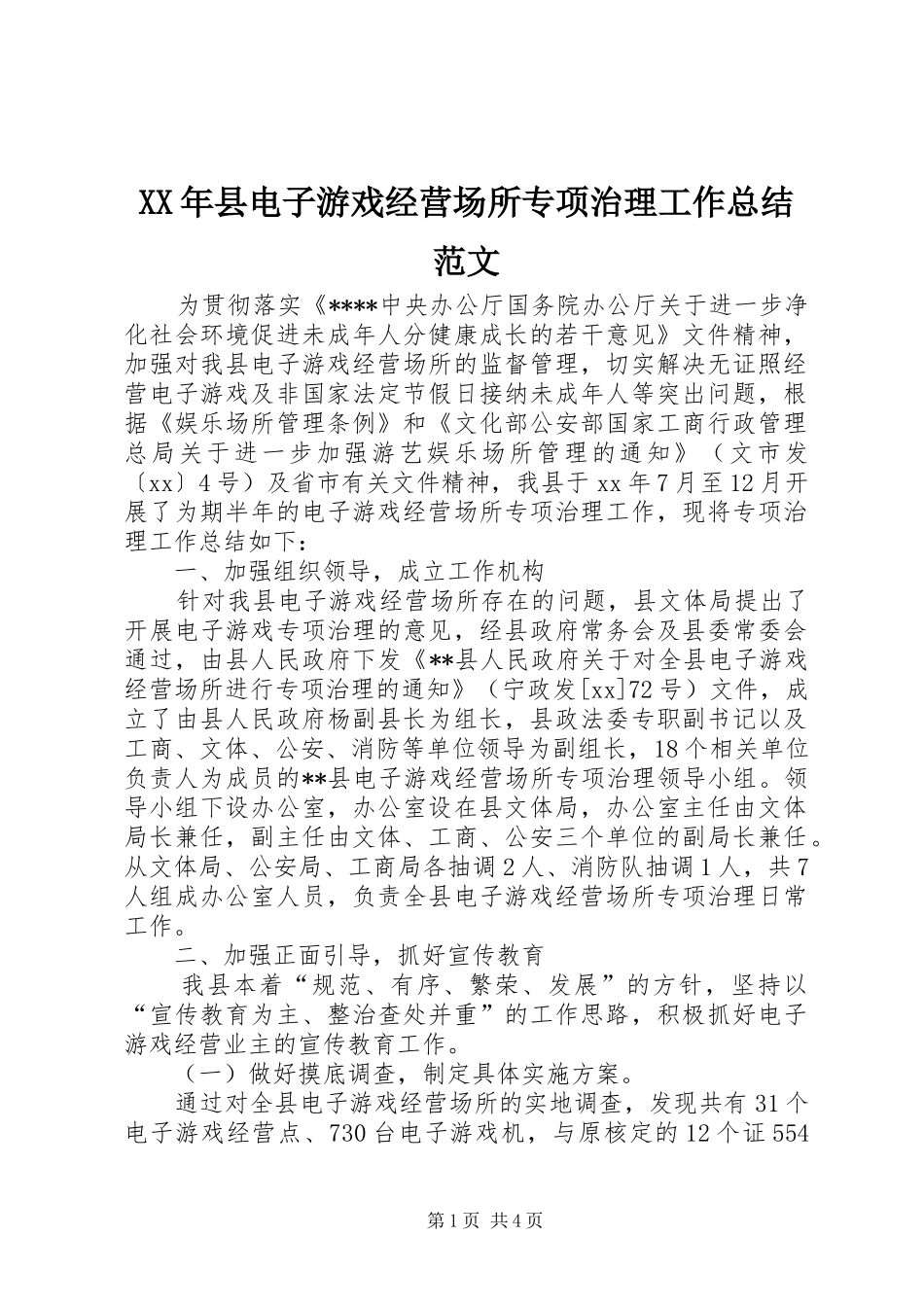 XX年县电子游戏经营场所专项治理工作总结范文

为贯彻落实《****中央办公厅国务院办公厅关于进一步净化社会环境促进未成年人分健康成长的若干意见》文件精神，加强对我县电子游戏经营场所的监督管理，切实解决无证照经营电子游戏及非国家法定节假日接纳未成年人等突出问题，根据《娱乐场所管理条例》和《文化部公安部国家工商行政管理总局关于进一步加强游艺娱乐场所管理的通知》（文市发〔xx〕4号）及省市有关文件精神，我县于xx年7月至12月开展了为期半年的电子游戏经营场所专项治理工作，现将专项治理工作总结如下：

一、加强组织领导，成立工作机构

针对我县电子游戏经营场所存在的问题，县文体局提出了开展电子游戏专项治理的意见，经县政府常务会及县委常委会通过，由县人民政府下发《**县人民政府关于对全县电子游戏经营场所进行专项治理的通知》（宁政发[xx]72号）文件，成立了由县人民政府杨副县长为组长，县政法委专职副书记以及工商、文体、公安、消防等单位领导为副组长，18个相关单位负责人为成员的**县电子游戏经营场所专项治理领导小组。领导小组下设办公室，办公室设在县文体局，办公室主任由文体局长兼任，副主任由文体、工商、公安三个单位的副局长兼任。从文体局、公安局、工商局各抽调2人、消防队抽调1人，共7人组成办公室人员，负责全县电子游戏经营场所专项治理日常工作。

二、加强正面引导，抓好宣传教育

我县本着“规范、有序、繁荣、发展”的方针，坚持以“宣传教育为主、整治查处并重”的工作思路，积极抓好电子游戏经营业主的宣传教育工作。

（一）做好摸底调查，制定具体实施方案。

通过对全县电子游戏经营场所的实地调查，发现共有31个电子游戏经营点、730台电子游戏机，与原核定的12个证554

第1页 共4页